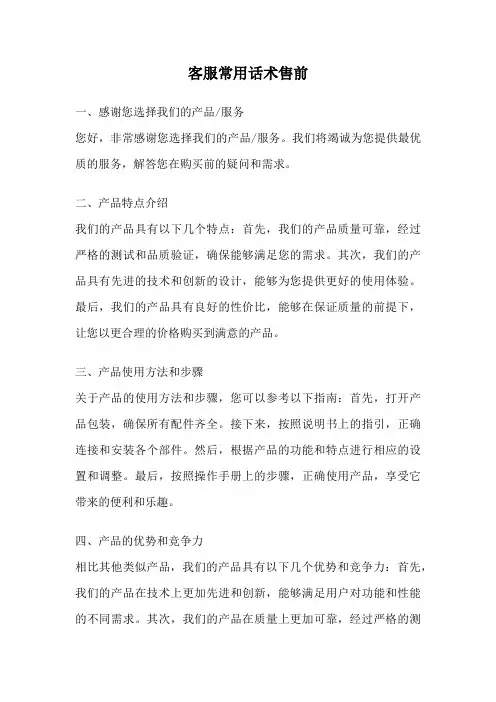 客服常用话术售前

一、感谢您选择我们的产品/服务
您好，非常感谢您选择我们的产品/服务。我们将竭诚为您提供最优质的服务，解答您在购买前的疑问和需求。

二、产品特点介绍
我们的产品具有以下几个特点：首先，我们的产品质量可靠，经过严格的测试和品质验证，确保能够满足您的需求。其次，我们的产品具有先进的技术和创新的设计，能够为您提供更好的使用体验。最后，我们的产品具有良好的性价比，能够在保证质量的前提下，让您以更合理的价格购买到满意的产品。

三、产品使用方法和步骤
关于产品的使用方法和步骤，您可以参考以下指南：首先，打开产品包装，确保所有配件齐全。接下来，按照说明书上的指引，正确连接和安装各个部件。然后，根据产品的功能和特点进行相应的设置和调整。最后，按照操作手册上的步骤，正确使用产品，享受它带来的便利和乐趣。

四、产品的优势和竞争力
相比其他类似产品，我们的产品具有以下几个优势和竞争力：首先，我们的产品在技术上更加先进和创新，能够满足用户对功能和性能的不同需求。其次，我们的产品在质量上更加可靠，经过严格的测